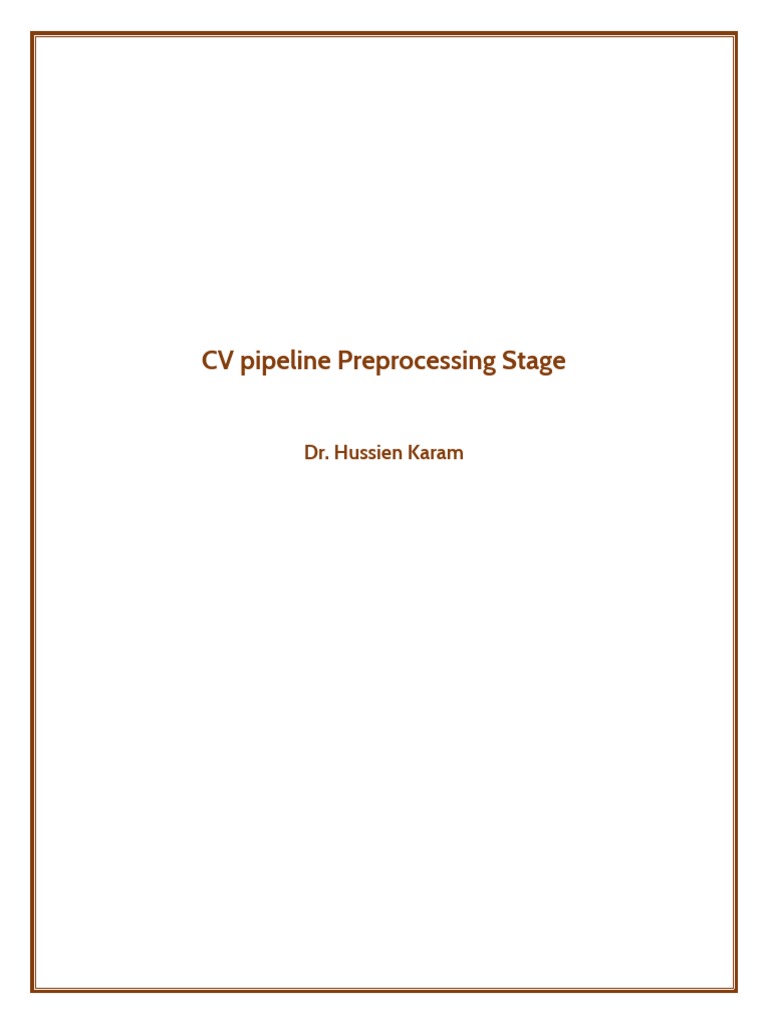 CV pipeline Preprocessing Stage

Dr. Hussien Karam